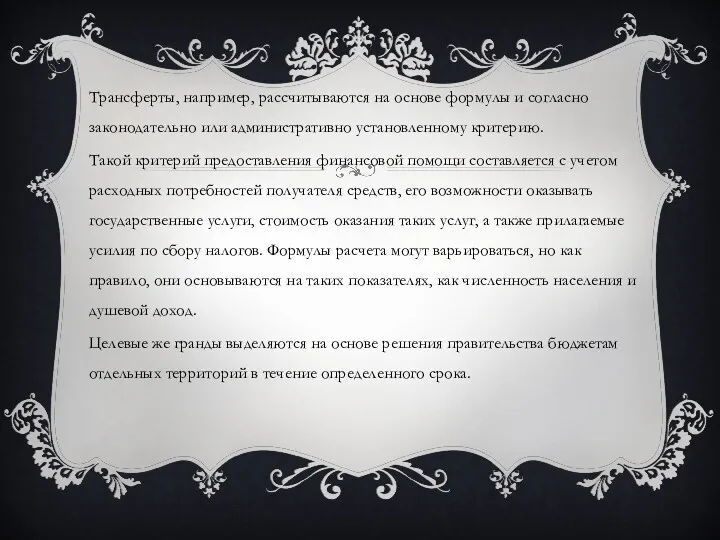 Трансферты, например, рассчитываются на основе формулы и согласно законодательно или административно установленному критерию.

Такой критерий предоставления финансовой помощи составляется с учетом расходных потребностей получателя средств, его возможности оказывать государственные услуги, стоимость оказания таких услуг, а также прилагаемые усилия по сбору налогов. Формулы расчета могут варьироваться, но как правило, они основываются на таких показателях, как численность населения и душевой доход.

Целевые же гранды выделяются на основе решения правительства бюджетам отдельных территорий в течение определенного срока.